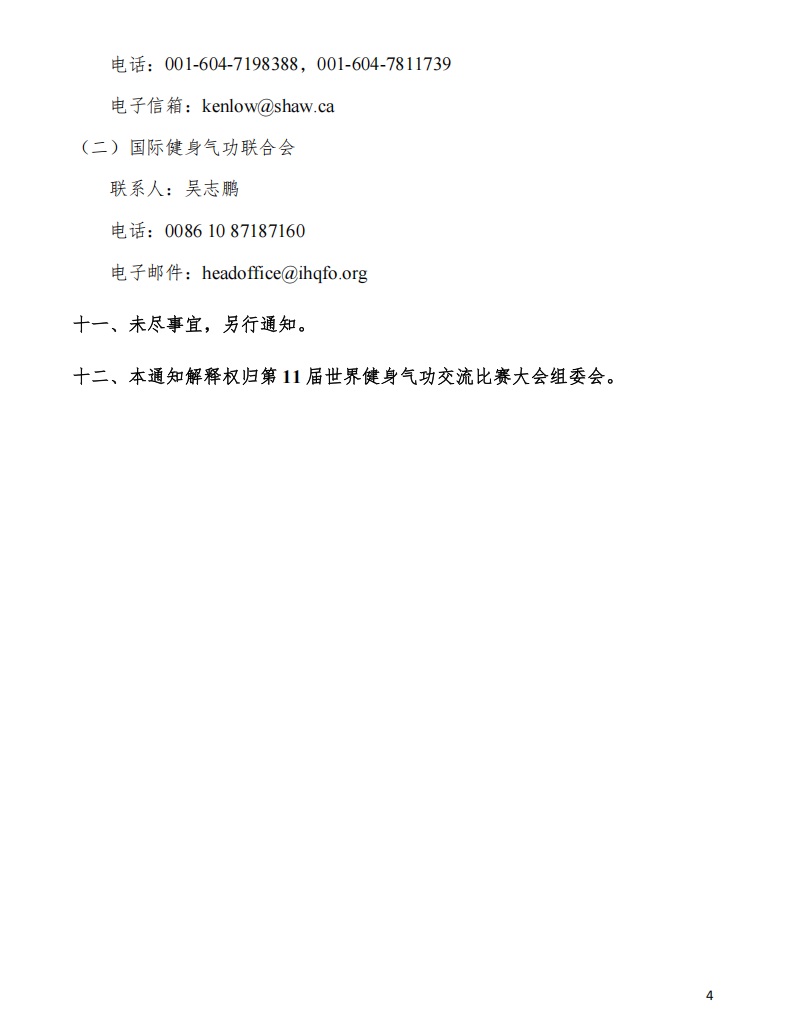 电话：001-604-7198388，001-604-7811739

电子信箱：kenlow@shaw.ca

（二）国际健身气功联合会

联系人：吴志鹏

电话：0086 10 87187160

电子邮件：headoffice@ihqfo.org

十一、未尽事宜，另行通知。

十二、本通知解释权归第 11 届世界健身气功交流比赛大会组委会。

4